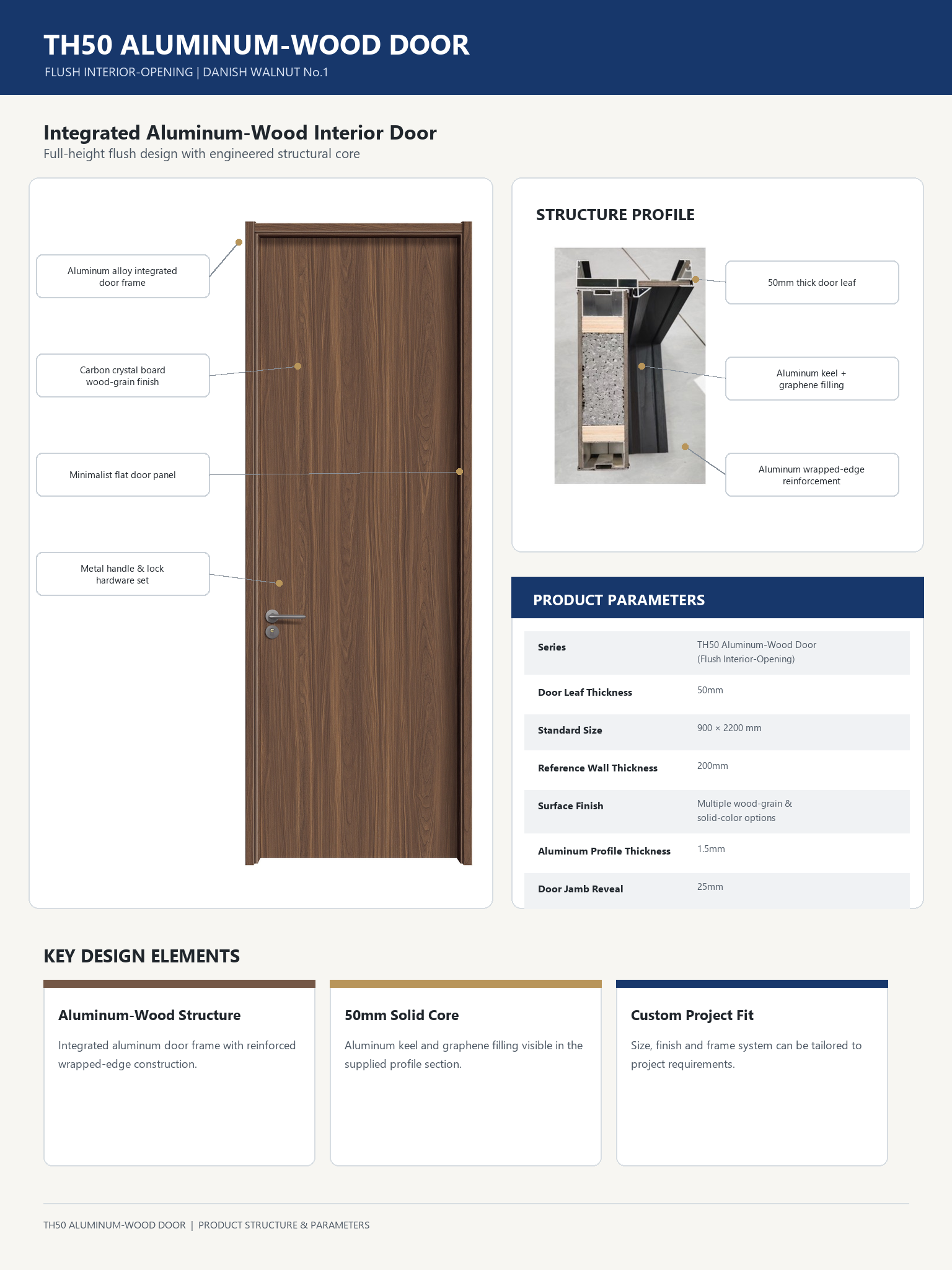 TH50 ALUMINUM-WOOD DOOR
FLUSH INTERIOR-OPENING | DANISH WALNUT No.1

Integrated Aluminum-Wood Interior Door
Full-height flush design with engineered structural core

Aluminum alloy integrated door frame

Carbon crystal board wood-grain finish

Minimalist flat door panel

Metal handle & lock hardware set

STRUCTURE PROFILE

50mm thick door leaf

Aluminum keel + graphene filling

Aluminum wrapped-edge reinforcement

PRODUCT PARAMETERS

Series
TH50 Aluminum-Wood Door (Flush Interior-Opening)

Door Leaf Thickness
50mm

Standard Size
900 × 2200 mm

Reference Wall Thickness
200mm

Surface Finish
Multiple wood-grain & solid-color options

Aluminum Profile Thickness
1.5mm

Door Jamb Reveal
25mm

KEY DESIGN ELEMENTS

Aluminum-Wood Structure

Integrated aluminum door frame with reinforced wrapped-edge construction.

50mm Solid Core

Aluminum keel and graphene filling visible in the supplied profile section.

Custom Project Fit

Size, finish and frame system can be tailored to project requirements.

TH50 ALUMINUM-WOOD DOOR | PRODUCT STRUCTURE & PARAMETERS